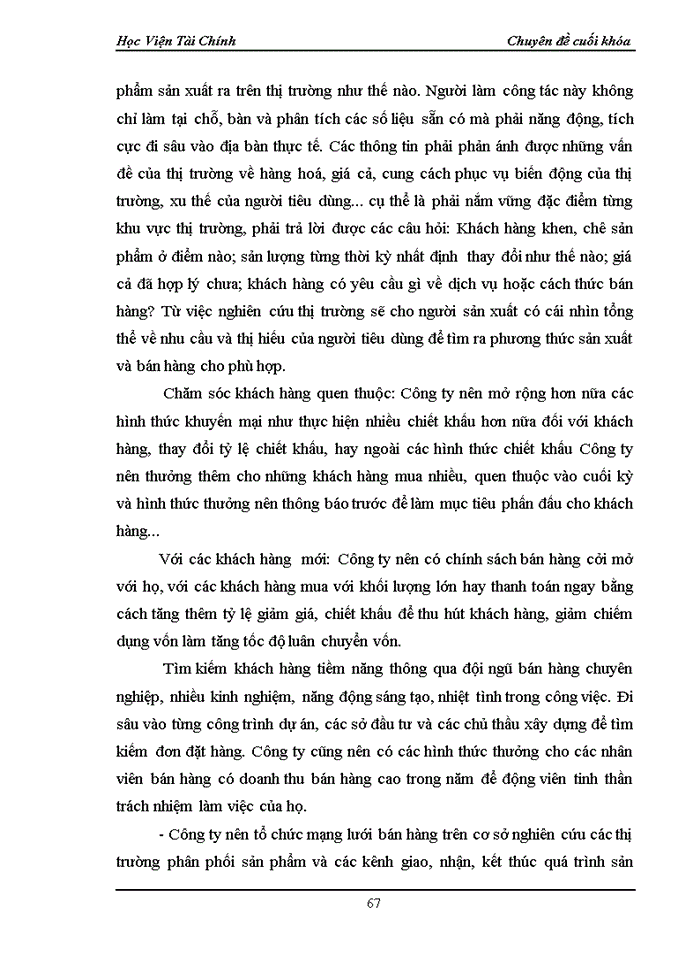 Học Viện Tài Chính

Chuyên đề cuối khóa

phẩm sản xuất ra trên thị trường như thế nào. Người làm công tác này không chỉ làm tại chỗ, bàn và phân tích các số liệu sẵn có mà phải năng động, tích cực đi sâu vào địa bàn thực tế. Các thông tin phải phản ánh được những vấn đề của thị trường về hàng hoá, giá cả, cung cách phục vụ biến động của thị trường, xu thế của người tiêu dùng... cụ thể là phải nắm vững đặc điểm từng khu vực thị trường, phải trả lời được các câu hỏi: Khách hàng khen, chê sản phẩm ở điểm nào; sản lượng từng thời kỳ nhất định thay đổi như thế nào; giá cả đã hợp lý chưa; khách hàng có yêu cầu gì về dịch vụ hoặc cách thức bán hàng? Từ việc nghiên cứu thị trường sẽ cho người sản xuất có cái nhìn tổng thể về nhu cầu và thị hiếu của người tiêu dùng để tìm ra phương thức sản xuất và bán hàng cho phù hợp.

Chăm sóc khách hàng quen thuộc: Công ty nên mở rộng hơn nữa các hình thức khuyến mại như thực hiện nhiều chiết khấu hơn nữa đối với khách hàng, thay đổi tỷ lệ chiết khấu, hay ngoài các hình thức chiết khấu Công ty nên thưởng thêm cho những khách hàng mua nhiều, quen thuộc vào cuối kỳ và hình thức thưởng nên thông báo trước để làm mục tiêu phấn đấu cho khách hàng...

Với các khách hàng mới: Công ty nên có chính sách bán hàng cởi mở với họ, với các khách hàng mua với khối lượng lớn hay thanh toán ngay bằng cách tăng thêm tỷ lệ giảm giá, chiết khấu để thu hút khách hàng, giảm chiếm dụng vốn làm tăng tốc độ luân chuyển vốn.

Tìm kiếm khách hàng tiềm năng thông qua đội ngũ bán hàng chuyên nghiệp, nhiều kinh nghiệm, năng động sáng tạo, nhiệt tình trong công việc. Đi sâu vào từng công trình dự án, các sở đầu tư và các chủ thầu xây dựng để tìm kiếm đơn đặt hàng. Công ty cũng nên có các hình thức thưởng cho các nhân viên bán hàng có doanh thu bán hàng cao trong năm để động viên tinh thần trách nhiệm làm việc của họ.

- Công ty nên tổ chức mạng lưới bán hàng trên cơ sở nghiên cứu các thị trường phân phối sản phẩm và các kênh giao, nhận, kết thúc quá trình sản

67